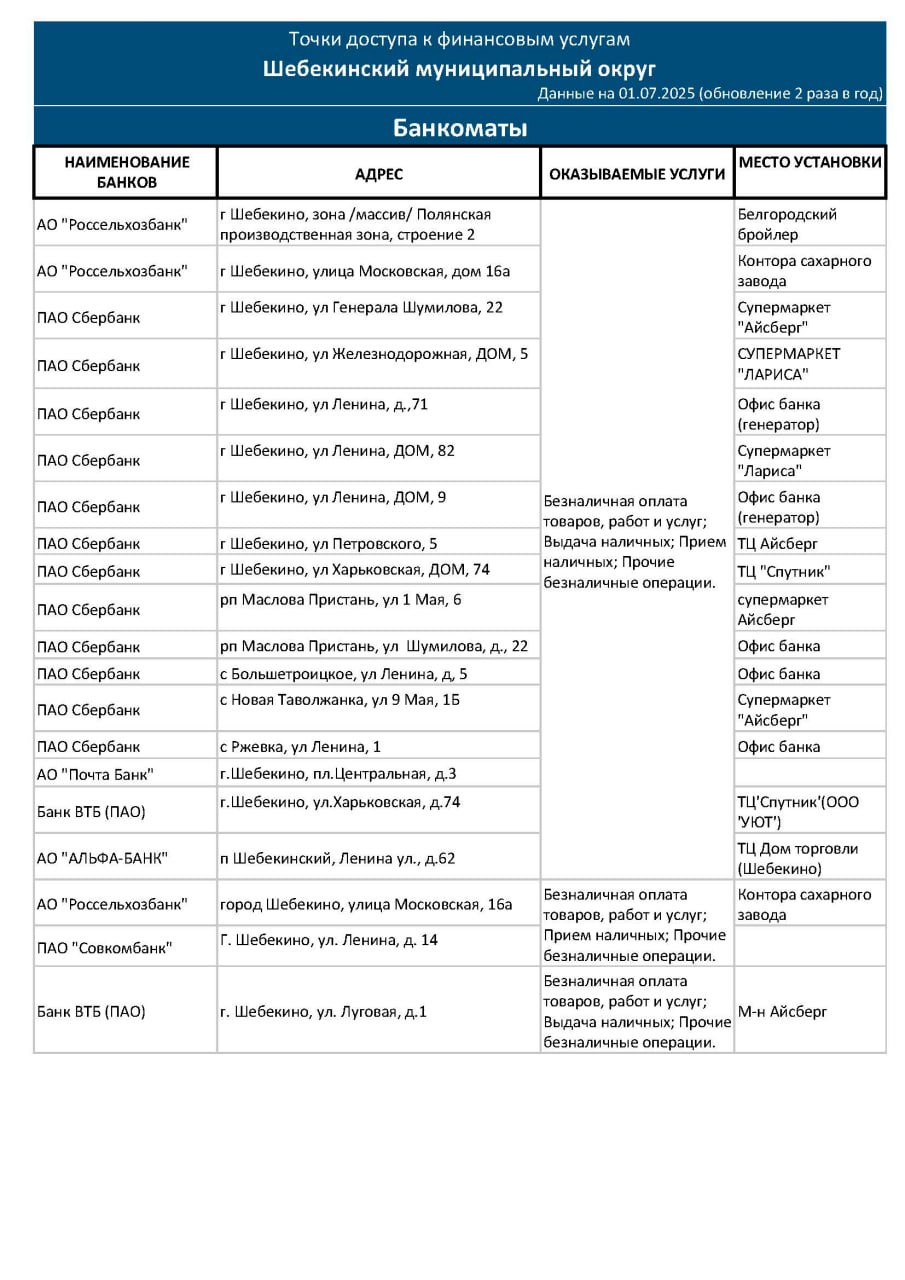 Точки доступа к финансовым услугам
Шебекинский муниципальный округ
Данные на 01.07.2025 (обновление 2 раза в год)

Банкоматы

| НАИМЕНОВАНИЕ БАНКОВ | АДРЕС | ОКАЗЫВАЕМЫЕ УСЛУГИ | МЕСТО УСТАНОВКИ |
|---|---|---|---|
| АО "Россельхозбанк" | г Шебекино, зона /массив/ Полянская производственная зона, строение 2 | Безналичная оплата товаров, работ и услуг; Выдача наличных; Прием наличных; Прочие безналичные операции. | Белгородский бройлер |
| АО "Россельхозбанк" | г Шебекино, улица Московская, дом 16а | | Контора сахарного завода |
| ПАО Сбербанк | г Шебекино, ул Генерала Шумилова, 22 | | Супермаркет "Айсберг" |
| ПАО Сбербанк | г Шебекино, ул Железнодорожная, ДОМ, 5 | | СУПЕРМАРКЕТ "ЛАРИСА" |
| ПАО Сбербанк | г Шебекино, ул Ленина, д.,71 | | Офис банка (генератор) |
| ПАО Сбербанк | г Шебекино, ул Ленина, ДОМ, 82 | | Супермаркет "Лариса" |
| ПАО Сбербанк | г Шебекино, ул Ленина, ДОМ, 9 | | Офис банка (генератор) |
| ПАО Сбербанк | г Шебекино, ул Петровского, 5 | | ТЦ Айсберг |
| ПАО Сбербанк | г Шебекино, ул Харьковская, ДОМ, 74 | | ТЦ "Спутник" |
| ПАО Сбербанк | рп Маслова Пристань, ул 1 Мая, 6 | | супермаркет Айсберг |
| ПАО Сбербанк | рп Маслова Пристань, ул Шумилова, д., 22 | | Офис банка |
| ПАО Сбербанк | с Большетроицкое, ул Ленина, д, 5 | | Офис банка |
| ПАО Сбербанк | с Новая Таволжанка, ул 9 Мая, 1Б | | Супермаркет "Айсберг" |
| ПАО Сбербанк | с Ржевка, ул Ленина, 1 | | Офис банка |
| АО "Почта Банк" | г.Шебекино, пл.Центральная, д.3 | | |
| Банк ВТБ (ПАО) | г.Шебекино, ул.Харьковская, д.74 | | ТЦ'Спутник'(ООО 'УЮТ') |
| АО "АЛЬФА-БАНК" | п Шебекинский, Ленина ул., д.62 | | ТЦ Дом торговли (Шебекино) |
| АО "Россельхозбанк" | город Шебекино, улица Московская, 16а | Безналичная оплата товаров, работ и услуг; Прием наличных; Прочие безналичные операции. | Контора сахарного завода |
| ПАО "Совкомбанк" | Г. Шебекино, ул. Ленина, д. 14 | | |
| Банк ВТБ (ПАО) | г. Шебекино, ул. Луговая, д.1 | Безналичная оплата товаров, работ и услуг; Выдача наличных; Прочие безналичные операции. | М-н Айсберг |